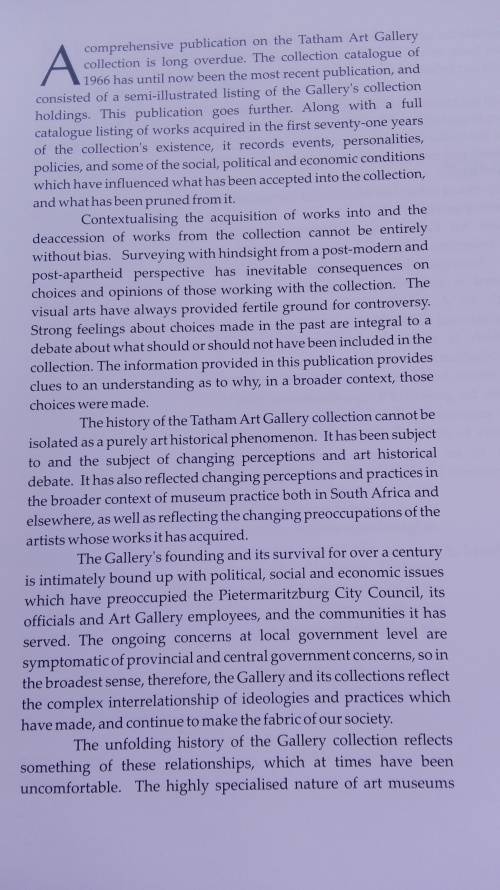 A comprehensive publication on the Tatham Art Gallery collection is long overdue. The collection catalogue of 1966 has until now been the most recent publication, and consisted of a semi-illustrated listing of the Gallery's collection holdings. This publication goes further. Along with a full catalogue listing of works acquired in the first seventy-one years of the collection's existence, it records events, personalities, policies, and some of the social, political and economic conditions which have influenced what has been accepted into the collection, and what has been pruned from it.

Contextualising the acquisition of works into and the deaccession of works from the collection cannot be entirely without bias. Surveying with hindsight from a post-modern and post-apartheid perspective has inevitable consequences on choices and opinions of those working with the collection. The visual arts have always provided fertile ground for controversy. Strong feelings about choices made in the past are integral to a debate about what should or should not have been included in the collection. The information provided in this publication provides clues to an understanding as to why, in a broader context, those choices were made.

The history of the Tatham Art Gallery collection cannot be isolated as a purely art historical phenomenon. It has been subject to and the subject of changing perceptions and art historical debate. It has also reflected changing perceptions and practices in the broader context of museum practice both in South Africa and elsewhere, as well as reflecting the changing preoccupations of the artists whose works it has acquired.

The Gallery's founding and its survival for over a century is intimately bound up with political, social and economic issues which have preoccupied the Pietermaritzburg City Council, its officials and Art Gallery employees, and the communities it has served. The ongoing concerns at local government level are symptomatic of provincial and central government concerns, so in the broadest sense, therefore, the Gallery and its collections reflect the complex interrelationship of ideologies and practices which have made, and continue to make the fabric of our society.

The unfolding history of the Gallery collection reflects something of these relationships, which at times have been uncomfortable. The highly specialised nature of art museums